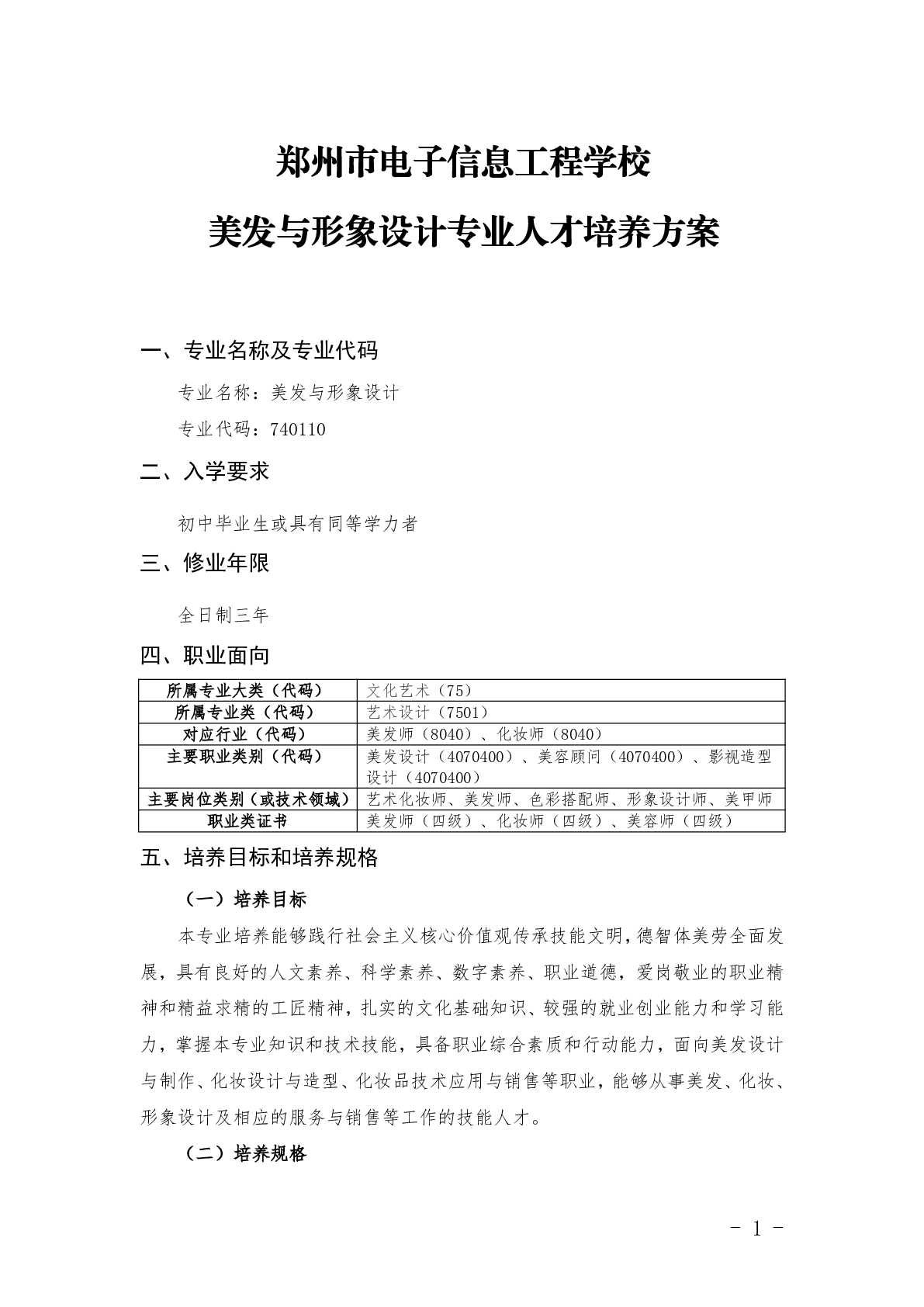 郑州市电子信息工程学校

美发与形象设计专业人才培养方案

一、专业名称及专业代码

专业名称：美发与形象设计

专业代码：740110

二、入学要求

初中毕业生或具有同等学力者

三、修业年限

全日制三年

四、职业面向

| 所属专业大类（代码） | 文化艺术（75） |
|---|---|
| 所属专业类（代码） | 艺术设计（7501） |
| 对应行业（代码） | 美发师（8040）、化妆师（8040） |
| 主要职业类别（代码） | 美发设计（4070400）、美容顾问（4070400）、影视造型设计（4070400） |
| 主要岗位类别（或技术领域） | 艺术化妆师、美发师、色彩搭配师、形象设计师、美甲师 |
| 职业类证书 | 美发师（四级）、化妆师（四级）、美容师（四级） |

五、培养目标和培养规格

（一）培养目标

本专业培养能够践行社会主义核心价值观传承技能文明，德智体美劳全面发展，具有良好的人文素养、科学素养、数字素养、职业道德，爱岗敬业的职业精神和精益求精的工匠精神，扎实的文化基础知识、较强的就业创业能力和学习能力，掌握本专业知识和技术技能，具备职业综合素质和行动能力，面向美发设计与制作、化妆设计与造型、化妆品技术应用与销售等职业，能够从事美发、化妆、形象设计及相应的服务与销售等工作的技能人才。

（二）培养规格

- 1 -